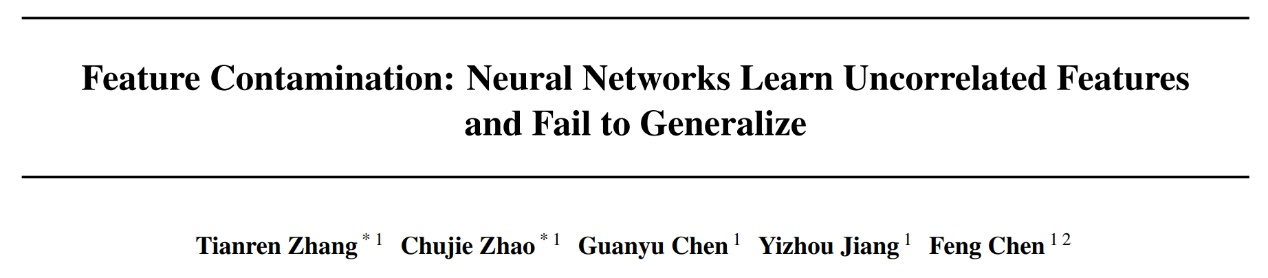 Feature Contamination: Neural Networks Learn Uncorrelated Features and Fail to Generalize

Tianren Zhang $^{*1}$ Chujie Zhao $^{*1}$ Guanyu Chen $^{1}$ Yizhou Jiang $^{1}$ Feng Chen $^{12}$